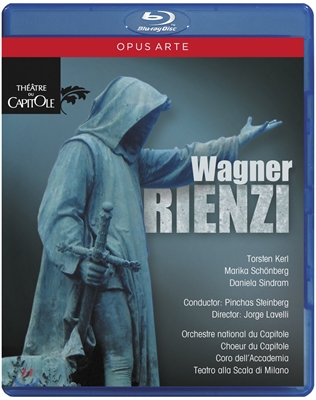 Blu-ray Disc

OPUS ARTE

THÉÂTRE DU CAPITOLE

Wagner
RIENZI

Torsten Kerl
Marika Schönberg
Daniela Sindram

Conductor: Pinchas Steinberg
Director: Jorge Lavelli

Orchestre national du Capitole
Choeur du Capitole
Coro dell'Accademia
Teatro alla Scala di Milano